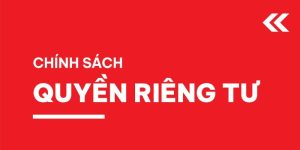 CHÍNH SÁCH
QUYỀN RIÊNG TƯ